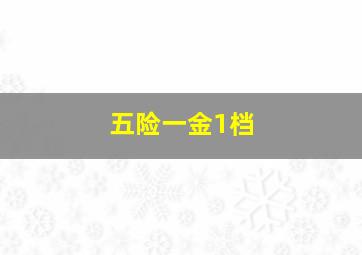 五险一金1档